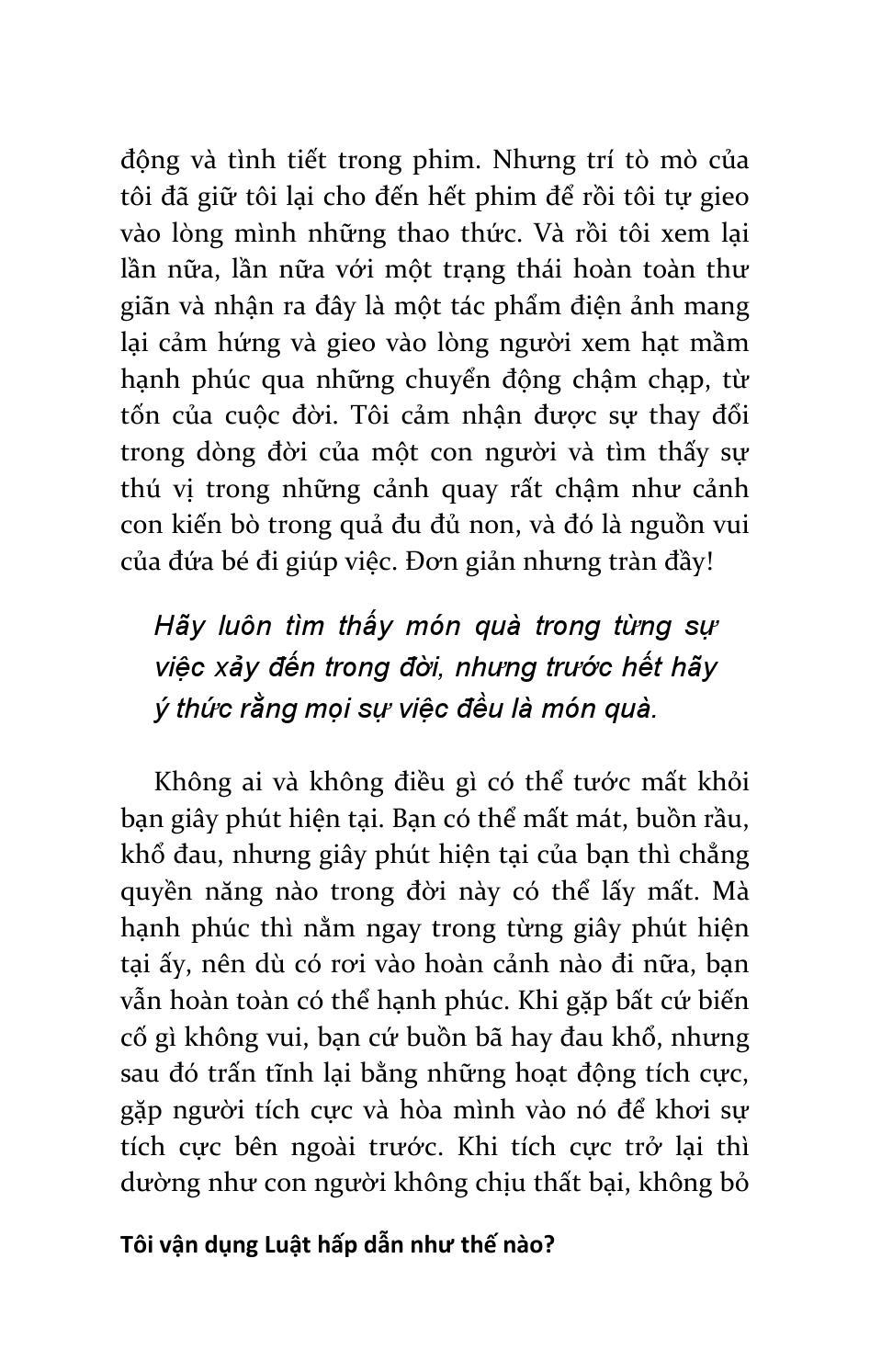 động và tình tiết trong phim. Nhưng trí tò mò của tôi đã giữ tôi lại cho đến hết phim để rồi tôi tự gieo vào lòng mình những thao thức. Và rồi tôi xem lại lần nữa, lần nữa với một trạng thái hoàn toàn thư giãn và nhận ra đây là một tác phẩm điện ảnh mang lại cảm hứng và gieo vào lòng người xem hạt mầm hạnh phúc qua những chuyển động chậm chạp, từ tốn của cuộc đời. Tôi cảm nhận được sự thay đổi trong dòng đời của một con người và tìm thấy sự thú vị trong những cảnh quay rất chậm như cảnh con kiến bò trong quả đu đủ non, và đó là nguồn vui của đứa bé đi giúp việc. Đơn giản nhưng tràn đầy!

Hãy luôn tìm thấy món quà trong từng sự việc xảy đến trong đời, nhưng trước hết hãy ý thức rằng mọi sự việc đều là món quà.

Không ai và không điều gì có thể tước mất khỏi bạn giây phút hiện tại. Bạn có thể mất mát, buồn rầu, khổ đau, nhưng giây phút hiện tại của bạn thì chẳng quyền năng nào trong đời này có thể lấy mất. Mà hạnh phúc thì nằm ngay trong từng giây phút hiện tại ấy, nên dù có rơi vào hoàn cảnh nào đi nữa, bạn vẫn hoàn toàn có thể hạnh phúc. Khi gặp bất cứ biến cố gì không vui, bạn cứ buồn bã hay đau khổ, nhưng sau đó trấn tĩnh lại bằng những hoạt động tích cực, gặp người tích cực và hòa mình vào nó để khơi sự tích cực bên ngoài trước. Khi tích cực trở lại thì dường như con người không chịu thất bại, không bỏ

Tôi vận dụng Luật hấp dẫn như thế nào?